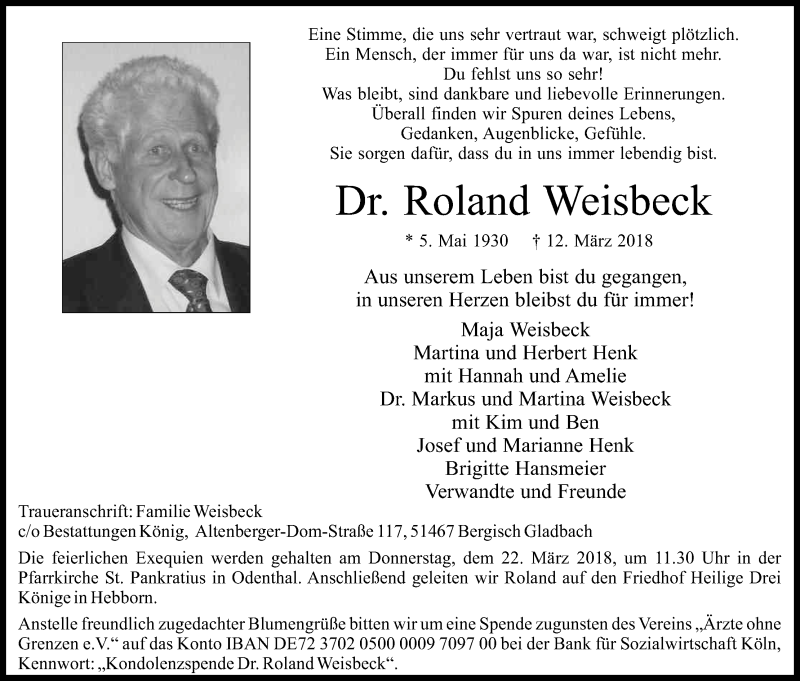 Eine Stimme, die uns sehr vertraut war, schweigt plötzlich.
Ein Mensch, der immer für uns da war, ist nicht mehr.
Du fehlst uns so sehr!
Was bleibt, sind dankbare und liebevolle Erinnerungen.
Überall finden wir Spuren deines Lebens,
Gedanken, Augenblicke, Gefühle.
Sie sorgen dafür, dass du in uns immer lebendig bist.

Dr. Roland Weisbeck

* 5. Mai 1930 † 12. März 2018

Aus unserem Leben bist du gegangen,
in unseren Herzen bleibst du für immer!

Maja Weisbeck
Martina und Herbert Henk
mit Hannah und Amelie
Dr. Markus und Martina Weisbeck
mit Kim und Ben
Josef und Marianne Henk
Brigitte Hansmeier
Verwandte und Freunde

Traueranschrift: Familie Weisbeck
c/o Bestattungen König, Altenberger-Dom-Straße 117, 51467 Bergisch Gladbach

Die feierlichen Exequien werden gehalten am Donnerstag, dem 22. März 2018, um 11.30 Uhr in der Pfarrkirche St. Pankratius in Odenthal. Anschließend geleiten wir Roland auf den Friedhof Heilige Drei Könige in Hebborn.

Anstelle freundlich zugedachter Blumengrüße bitten wir um eine Spende zugunsten des Vereins „Ärzte ohne Grenzen e.V.“ auf das Konto IBAN DE72 3702 0500 0009 7097 00 bei der Bank für Sozialwirtschaft Köln, Kennwort: „Kondolenzspende Dr. Roland Weisbeck“.